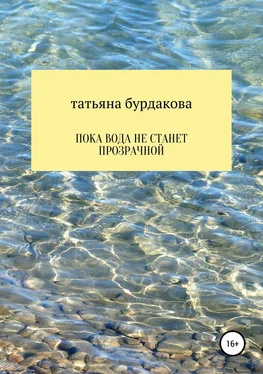 татьяна бурдакова

ПОКА ВОДА НЕ СТАНЕТ ПРОЗРАЧНОЙ

16+